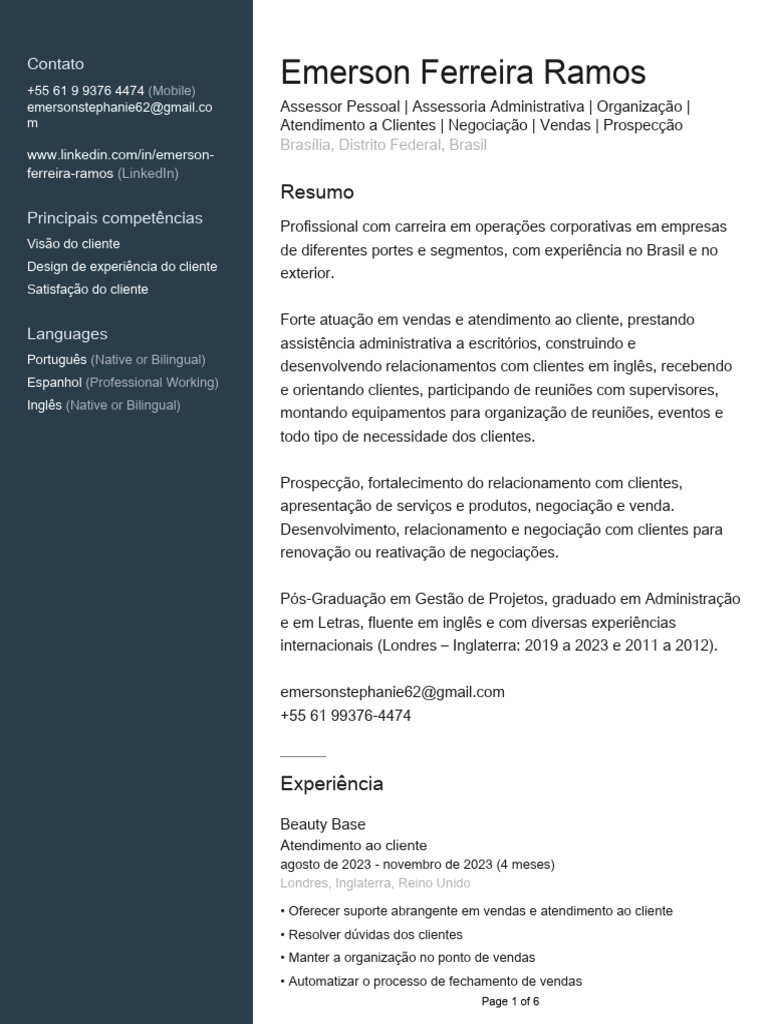 Contato
+55 61 9 9376 4474 (Mobile)
emersonstephanie62@gmail.com

www.linkedin.com/in/emerson-ferreira-ramos (LinkedIn)

Principais competências
Visão do cliente
Design de experiência do cliente
Satisfação do cliente

Languages
Português (Native or Bilingual)
Espanhol (Professional Working)
Inglês (Native or Bilingual)

Emerson Ferreira Ramos
Assessor Pessoal | Assessoria Administrativa | Organização | Atendimento a Clientes | Negociação | Vendas | Prospecção
Brasília, Distrito Federal, Brasil

Resumo
Profissional com carreira em operações corporativas em empresas de diferentes portes e segmentos, com experiência no Brasil e no exterior.

Forte atuação em vendas e atendimento ao cliente, prestando assistência administrativa a escritórios, construindo e desenvolvendo relacionamentos com clientes em inglês, recebendo e orientando clientes, participando de reuniões com supervisores, montando equipamentos para organização de reuniões, eventos e todo tipo de necessidade dos clientes.

Prospecção, fortalecimento do relacionamento com clientes, apresentação de serviços e produtos, negociação e venda. Desenvolvimento, relacionamento e negociação com clientes para renovação ou reativação de negociações.

Pós-Graduação em Gestão de Projetos, graduado em Administração e em Letras, fluente em inglês e com diversas experiências internacionais (Londres – Inglaterra: 2019 a 2023 e 2011 a 2012).

emersonstephanie62@gmail.com
+55 61 99376-4474

Experiência
Beauty Base
Atendimento ao cliente
agosto de 2023 - novembro de 2023 (4 meses)
Londres, Inglaterra, Reino Unido

• Oferecer suporte abrangente em vendas e atendimento ao cliente
• Resolver dúvidas dos clientes
• Manter a organização no ponto de vendas
• Automatizar o processo de fechamento de vendas

Page 1 of 6